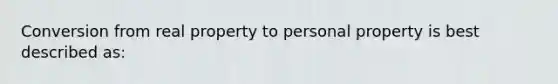 Conversion from real property to personal property is best described as: